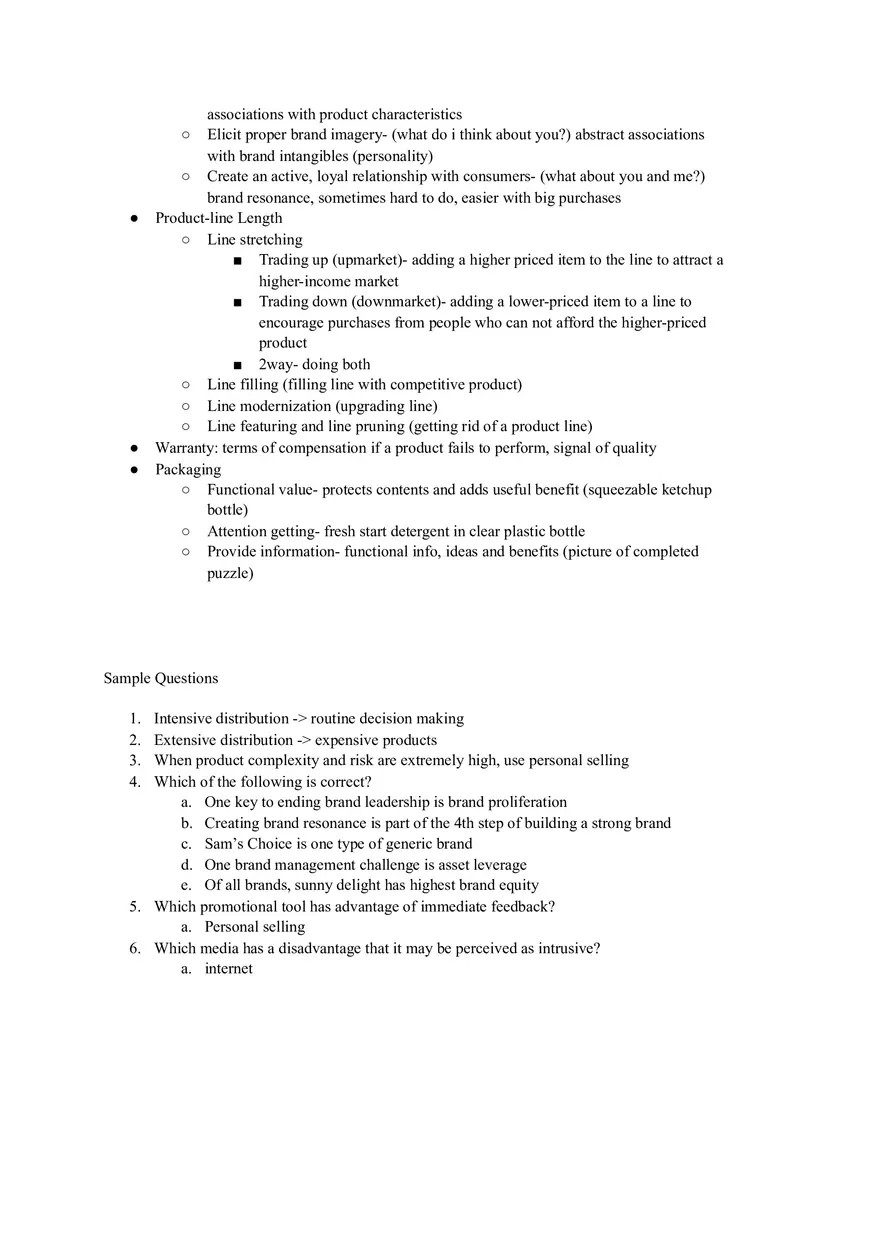 associations with product characteristics
○ Elicit proper brand imagery- (what do i think about you?) abstract associations with brand intangibles (personality)
○ Create an active, loyal relationship with consumers- (what about you and me?) brand resonance, sometimes hard to do, easier with big purchases
● Product-line Length
○ Line stretching
■ Trading up (upmarket)- adding a higher priced item to the line to attract a higher-income market
■ Trading down (downmarket)- adding a lower-priced item to a line to encourage purchases from people who can not afford the higher-priced product
■ 2way- doing both
○ Line filling (filling line with competitive product)
○ Line modernization (upgrading line)
○ Line featuring and line pruning (getting rid of a product line)
● Warranty: terms of compensation if a product fails to perform, signal of quality
● Packaging
○ Functional value- protects contents and adds useful benefit (squeezable ketchup bottle)
○ Attention getting- fresh start detergent in clear plastic bottle
○ Provide information- functional info, ideas and benefits (picture of completed puzzle)

Sample Questions

1. Intensive distribution -> routine decision making
2. Extensive distribution -> expensive products
3. When product complexity and risk are extremely high, use personal selling
4. Which of the following is correct?
a. One key to ending brand leadership is brand proliferation
b. Creating brand resonance is part of the 4th step of building a strong brand
c. Sam's Choice is one type of generic brand
d. One brand management challenge is asset leverage
e. Of all brands, sunny delight has highest brand equity
5. Which promotional tool has advantage of immediate feedback?
a. Personal selling
6. Which media has a disadvantage that it may be perceived as intrusive?
a. internet